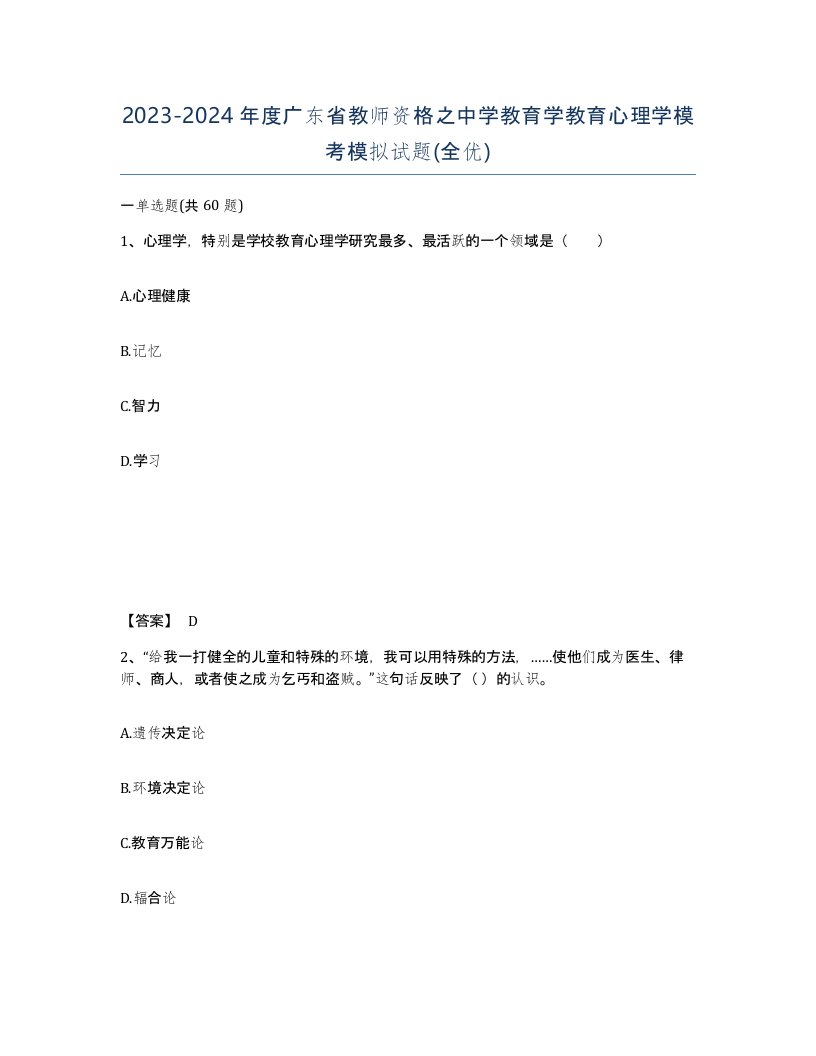 2023-2024年度广东省教师资格之中学教育学教育心理学模考模拟试题(全优)

一单选题(共60题)

1、心理学，特别是学校教育心理学研究最多、最活跃的一个领域是（　　）

A.心理健康

B.记忆

C.智力

D.学习

【答案】 D

2、“给我一打健全的儿童和特殊的环境，我可以用特殊的方法，......使他们成为医生、律师、商人，或者使之成为乞丐和盗贼。”这句话反映了（）的认识。

A.遗传决定论

B.环境决定论

C.教育万能论

D.辐合论